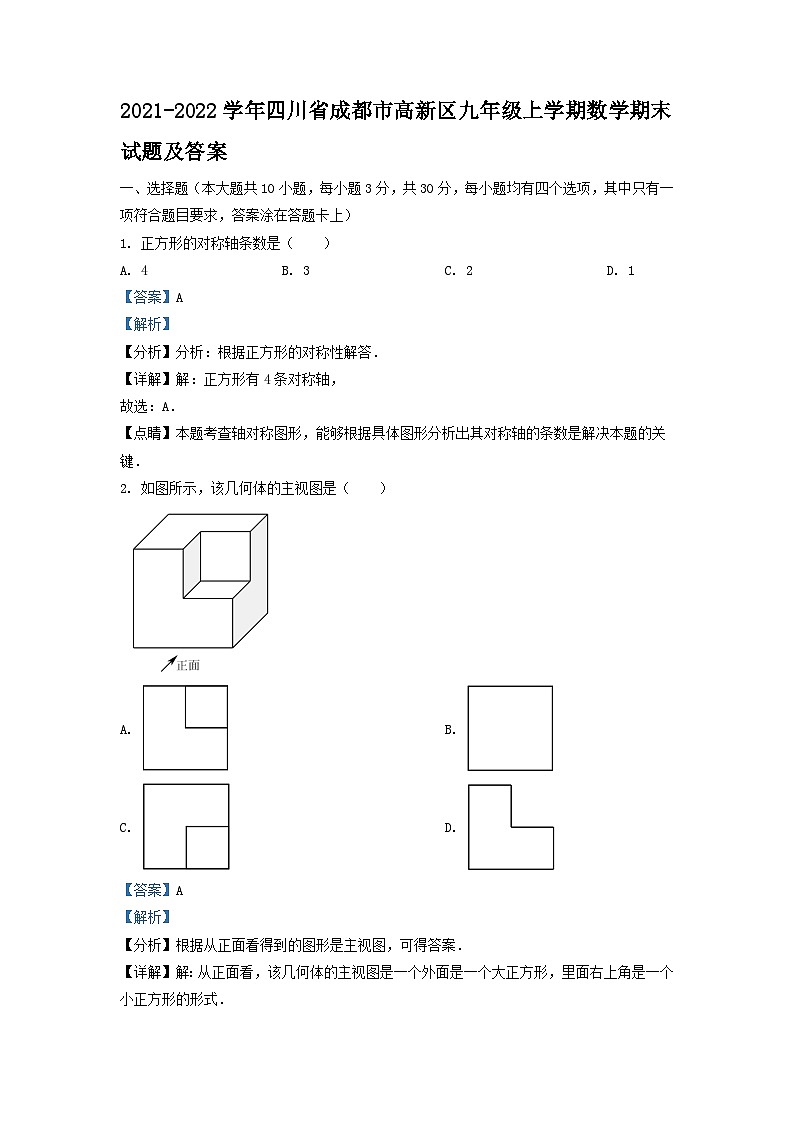 2021-2022 学年四川省成都市高新区九年级上学期数学期末试题及答案

一、选择题（本大题共 10 小题，每小题 3 分，共 30 分，每小题均有四个选项，其中只有一项符合题目要求，答案涂在答题卡上）

1. 正方形的对称轴条数是（　　）

A. 4　　B. 3　　C. 2　　D. 1

【答案】A

【解析】

【分析】分析：根据正方形的对称性解答．

【详解】解：正方形有 4 条对称轴，

故选：A．

【点睛】本题考查轴对称图形，能够根据具体图形分析出其对称轴的条数是解决本题的关键．

2. 如图所示，该几何体的主视图是（　　）

正面

A.

B.

C.

D.

【答案】A

【解析】

【分析】根据从正面看得到的图形是主视图，可得答案．

【详解】解：从正面看，该几何体的主视图是一个外面是一个大正方形，里面右上角是一个小正方形的形式．